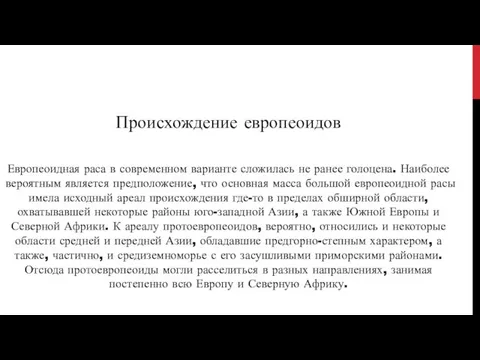 Происхождение европеоидов

Европеоидная раса в современном варианте сложилась не ранее голоцена. Наиболее вероятным является предположение, что основная масса большой европеоидной расы имела исходный ареал происхождения где-то в пределах обширной области, охватывавшей некоторые районы юго-западной Азии, а также Южной Европы и Северной Африки. К ареалу протоевропеоидов, вероятно, относились и некоторые области средней и передней Азии, обладавшие предгорно-степным характером, а также, частично, и средиземноморье с его засушливыми приморскими районами. Отсюда протоевропеоиды могли расселиться в разных направлениях, занимая постепенно всю Европу и Северную Африку.